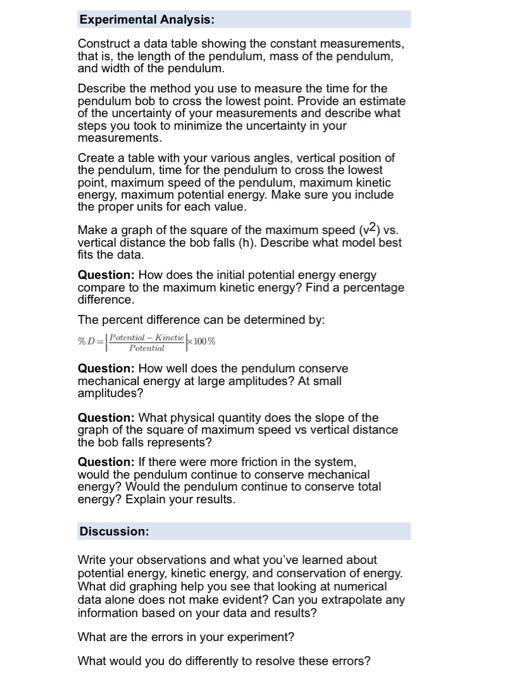 Experimental Analysis:

Construct a data table showing the constant measurements, that is, the length of the pendulum, mass of the pendulum, and width of the pendulum.

Describe the method you use to measure the time for the pendulum bob to cross the lowest point. Provide an estimate of the uncertainty of your measurements and describe what steps you took to minimize the uncertainty in your measurements.

Create a table with your various angles, vertical position of the pendulum, time for the pendulum to cross the lowest point, maximum speed of the pendulum, maximum kinetic energy, maximum potential energy. Make sure you include the proper units for each value.

Make a graph of the square of the maximum speed ($v^2$) vs. vertical distance the bob falls (h). Describe what model best fits the data.

Question: How does the initial potential energy energy compare to the maximum kinetic energy? Find a percentage difference.

The percent difference can be determined by:

$\%D = \left|\frac{Potential - Kinetic}{Potential}\right| \times 100\%$

Question: How well does the pendulum conserve mechanical energy at large amplitudes? At small amplitudes?

Question: What physical quantity does the slope of the graph of the square of maximum speed vs vertical distance the bob falls represents?

Question: If there were more friction in the system, would the pendulum continue to conserve mechanical energy? Would the pendulum continue to conserve total energy? Explain your results.

Discussion:

Write your observations and what you've learned about potential energy, kinetic energy, and conservation of energy. What did graphing help you see that looking at numerical data alone does not make evident? Can you extrapolate any information based on your data and results?

What are the errors in your experiment?

What would you do differently to resolve these errors?